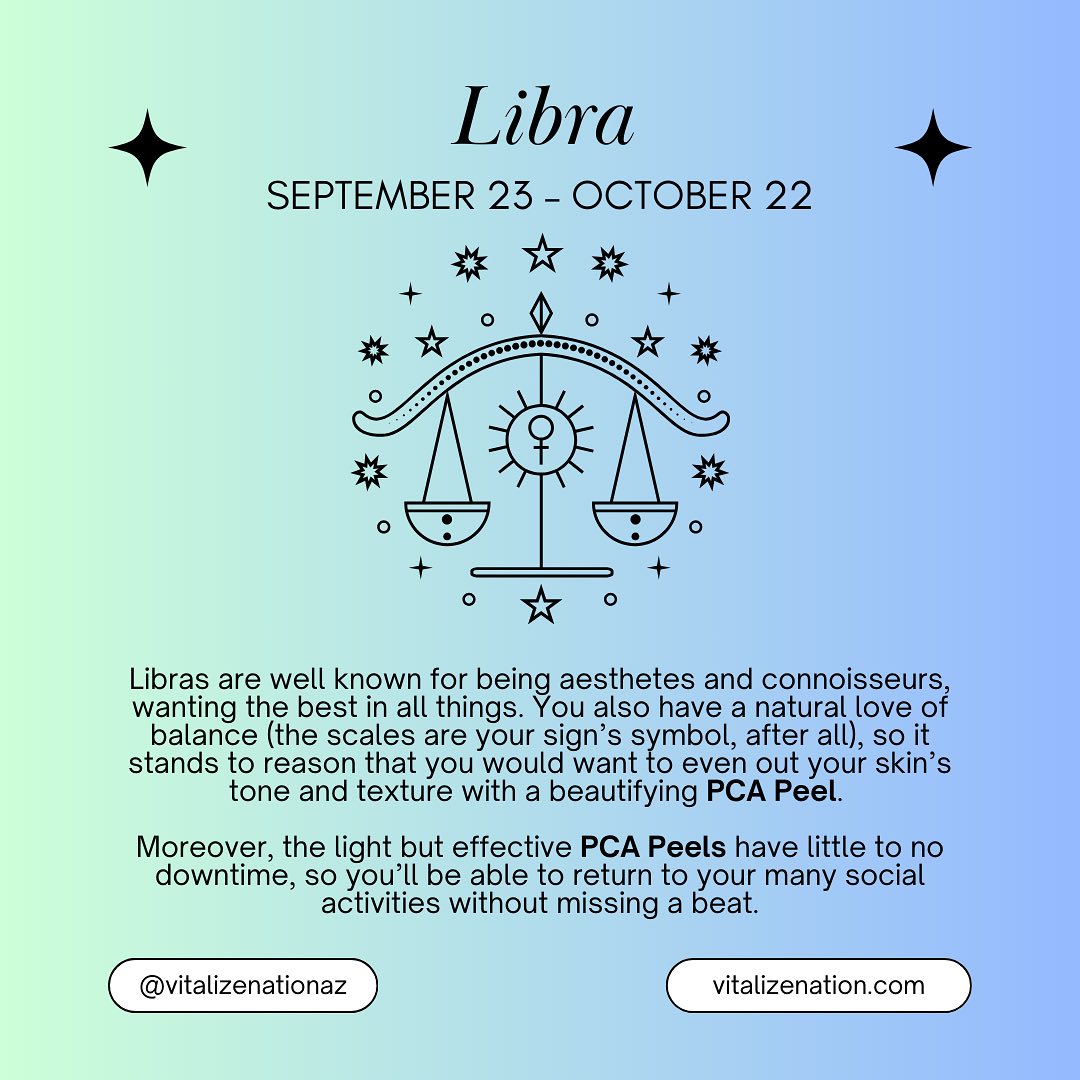 Libra

SEPTEMBER 23 - OCTOBER 22

Libras are well known for being aesthetes and connoisseurs, wanting the best in all things. You also have a natural love of balance (the scales are your sign's symbol, after all), so it stands to reason that you would want to even out your skin's tone and texture with a beautifying PCA Peel.

Moreover, the light but effective PCA Peels have little to no downtime, so you'll be able to return to your many social activities without missing a beat.

@vitalizenationaz

vitalizenation.com